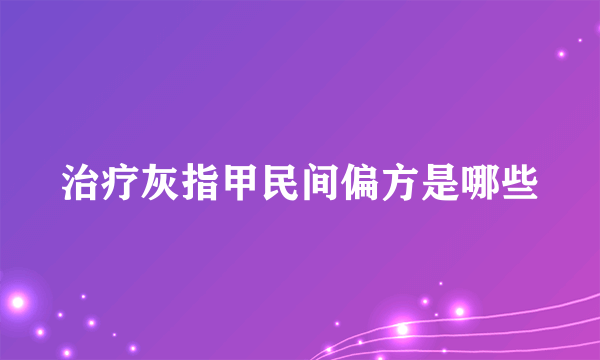 治疗灰指甲民间偏方是哪些